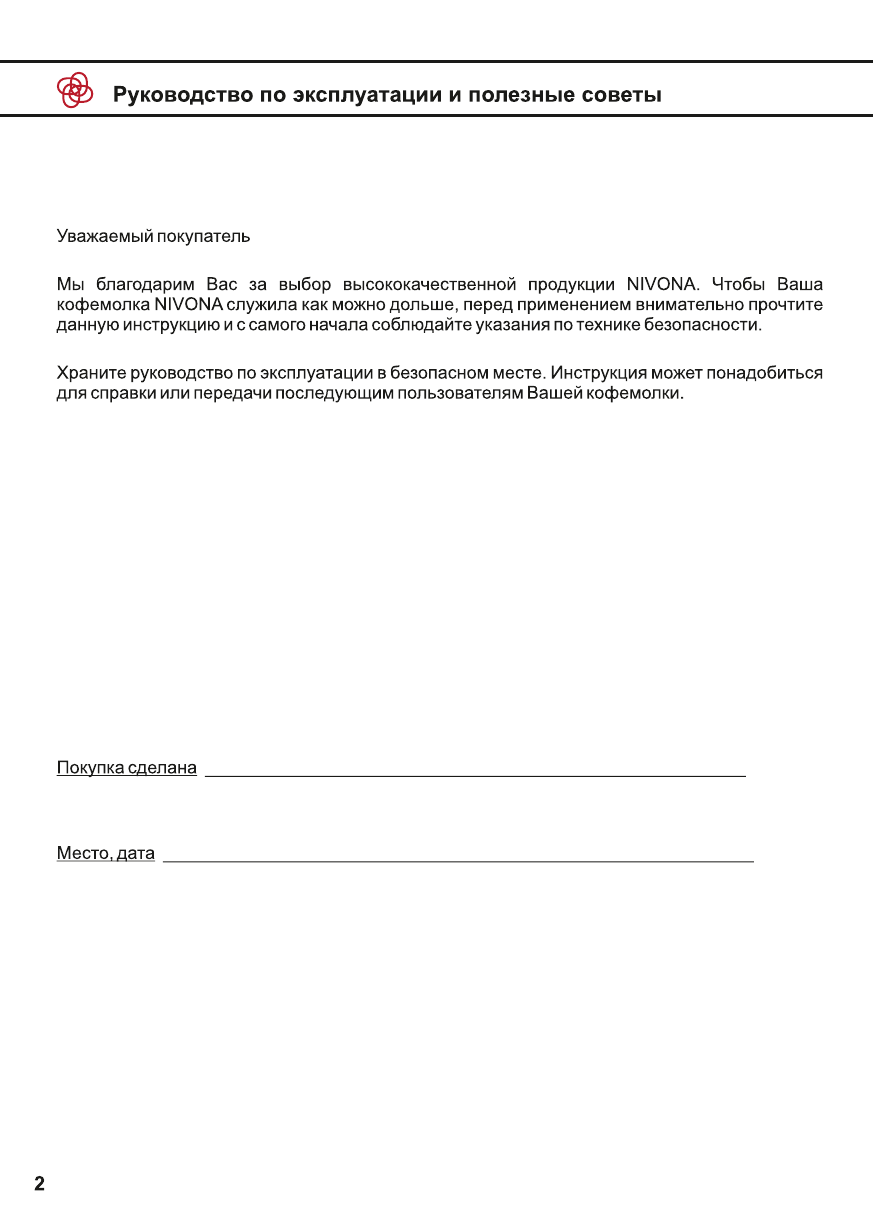 Руководство по эксплуатации и полезные советы

Уважаемый покупатель

Мы благодарим Вас за выбор высококачественной продукции NIVONA. Чтобы Ваша кофемолка NIVONA служила как можно дольше, перед применением внимательно прочтите данную инструкцию и с самого начала соблюдайте указания по технике безопасности.

Храните руководство по эксплуатации в безопасном месте. Инструкция может понадобиться для справки или передачи последующим пользователям Вашей кофемолки.

Покупка сделана

Место, дата

2